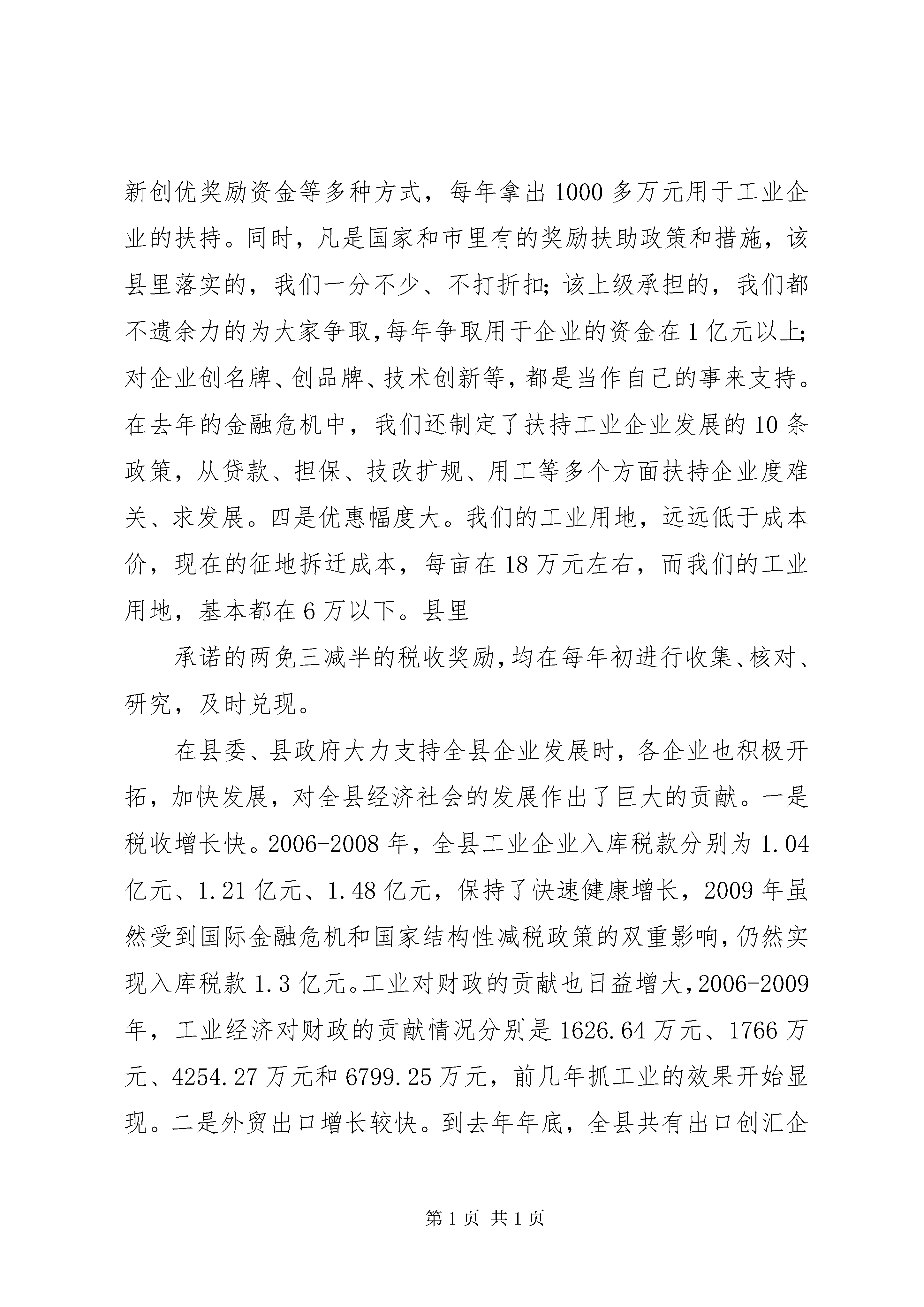 新创优奖励资金等多种方式，每年拿出1000多万元用于工业企业的扶持。同时，凡是国家和市里有的奖励扶助政策和措施，该县里落实的，我们一分不少、不打折扣；该上级承担的，我们都不遗余力的为大家争取，每年争取用于企业的资金在1亿元以上；对企业创名牌、创品牌、技术创新等，都是当作自己的事来支持。在去年的金融危机中，我们还制定了扶持工业企业发展的10条政策，从贷款、担保、技改扩规、用工等多个方面扶持企业度难关、求发展。四是优惠幅度大。我们的工业用地，远远低于成本价，现在的征地拆迁成本，每亩在18万元左右，而我们的工业用地，基本都在6万以下。县里

承诺的两免三减半的税收奖励，均在每年初进行收集、核对、研究，及时兑现。

在县委、县政府大力支持全县企业发展时，各企业也积极开拓，加快发展，对全县经济社会的发展作出了巨大的贡献。一是税收增长快。2006-2008年，全县工业企业入库税款分别为1.04亿元、1.21亿元、1.48亿元，保持了快速健康增长，2009年虽然受到国际金融危机和国家结构性减税政策的双重影响，仍然实现入库税款1.3亿元。工业对财政的贡献也日益增大，2006-2009年，工业经济对财政的贡献情况分别是1626.64万元、1766万元、4254.27万元和6799.25万元，前几年抓工业的效果开始显现。二是外贸出口增长较快。到去年年底，全县共有出口创汇企

第1页 共1页